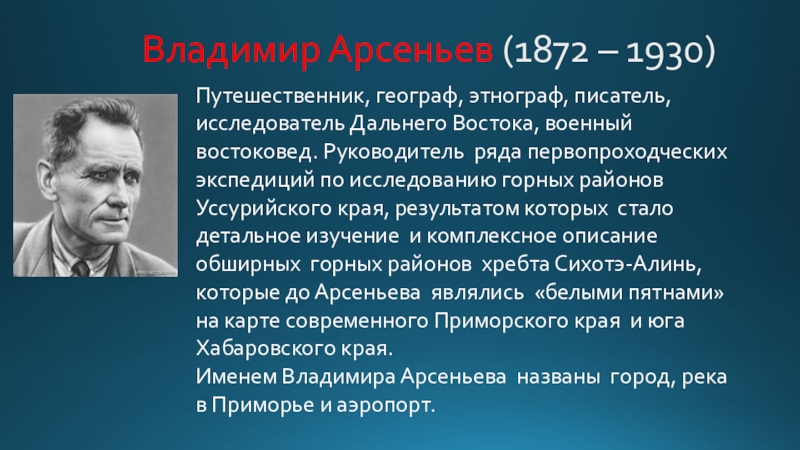 Владимир Арсеньев (1872 – 1930)

Путешественник, географ, этнограф, писатель, исследователь Дальнего Востока, военный востоковед. Руководитель ряда первопроходческих экспедиций по исследованию горных районов Уссурийского края, результатом которых стало детальное изучение и комплексное описание обширных горных районов хребта Сихотэ-Алинь, которые до Арсеньева являлись «белыми пятнами» на карте современного Приморского края и юга Хабаровского края.
Именем Владимира Арсеньева названы город, река в Приморье и аэропорт.